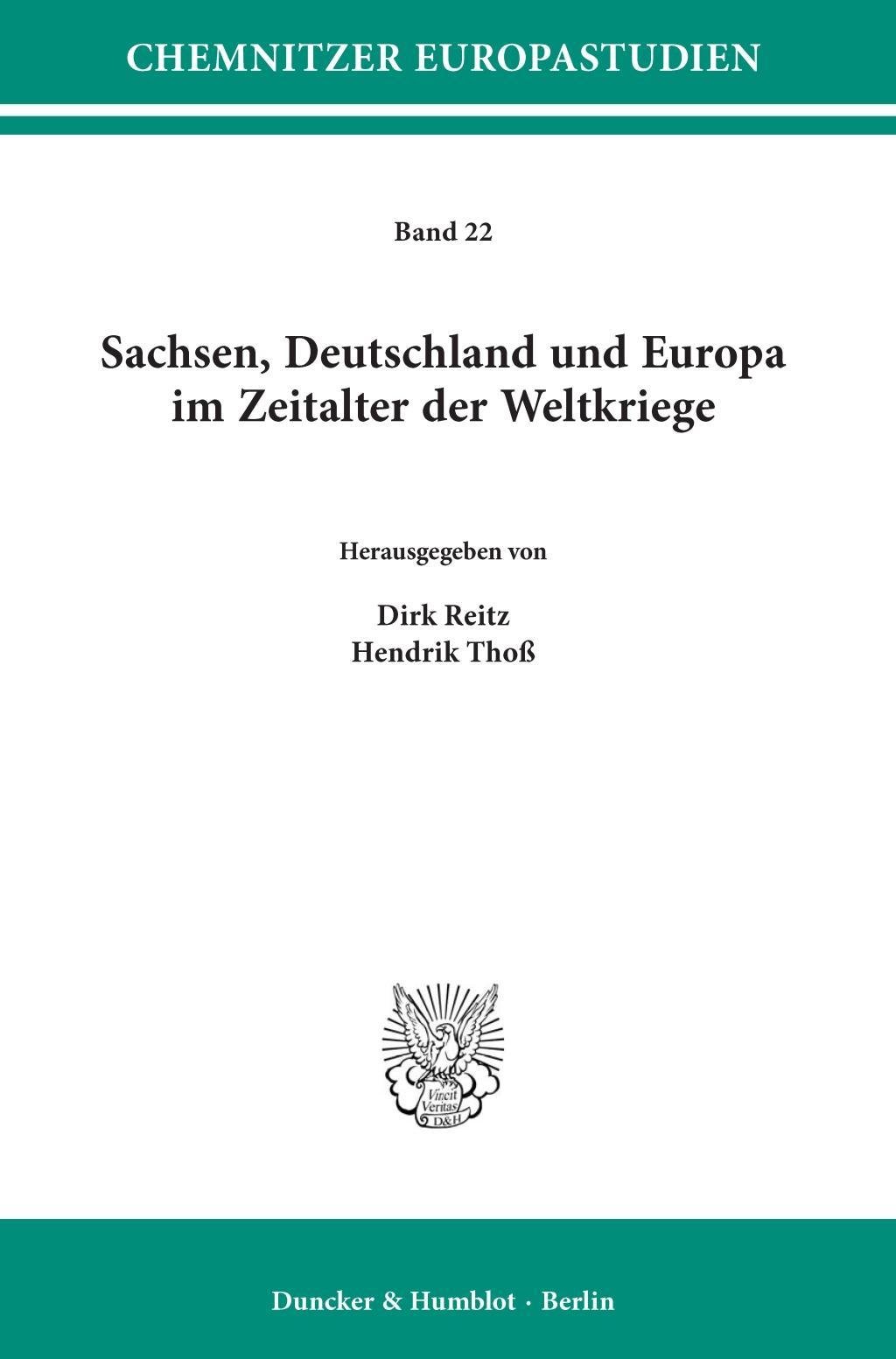 CHEMNITZER EUROPASTUDIEN

Band 22

Sachsen, Deutschland und Europa
im Zeitalter der Weltkriege

Herausgegeben von

Dirk Reitz
Hendrik Thoß

Vincit
Veritas
D&H

Duncker & Humblot · Berlin